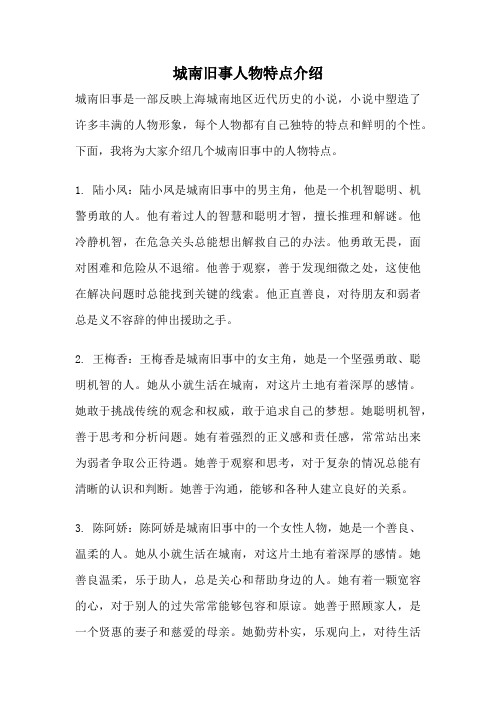 城南旧事人物特点介绍

城南旧事是一部反映上海城南地区近代历史的小说，小说中塑造了许多丰满的人物形象，每个人物都有自己独特的特点和鲜明的个性。下面，我将为大家介绍几个城南旧事中的人物特点。

1. 陆小凤：陆小凤是城南旧事中的男主角，他是一个机智聪明、机警勇敢的人。他有着过人的智慧和聪明才智，擅长推理和解谜。他冷静机智，在危急关头总能想出解救自己的办法。他勇敢无畏，面对困难和危险从不退缩。他善于观察，善于发现细微之处，这使他在解决问题时总能找到关键的线索。他正直善良，对待朋友和弱者总是义不容辞的伸出援助之手。

2. 王梅香：王梅香是城南旧事中的女主角，她是一个坚强勇敢、聪明机智的人。她从小就生活在城南，对这片土地有着深厚的感情。她敢于挑战传统的观念和权威，敢于追求自己的梦想。她聪明机智，善于思考和分析问题。她有着强烈的正义感和责任感，常常站出来为弱者争取公正待遇。她善于观察和思考，对于复杂的情况总能有清晰的认识和判断。她善于沟通，能够和各种人建立良好的关系。

3. 陈阿娇：陈阿娇是城南旧事中的一个女性人物，她是一个善良、温柔的人。她从小就生活在城南，对这片土地有着深厚的感情。她善良温柔，乐于助人，总是关心和帮助身边的人。她有着一颗宽容的心，对于别人的过失常常能够包容和原谅。她善于照顾家人，是一个贤惠的妻子和慈爱的母亲。她勤劳朴实，乐观向上，对待生活